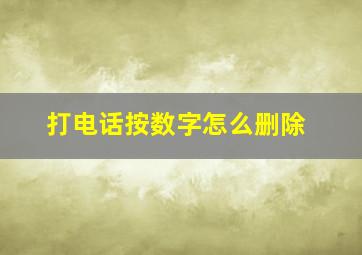 打电话按数字怎么删除